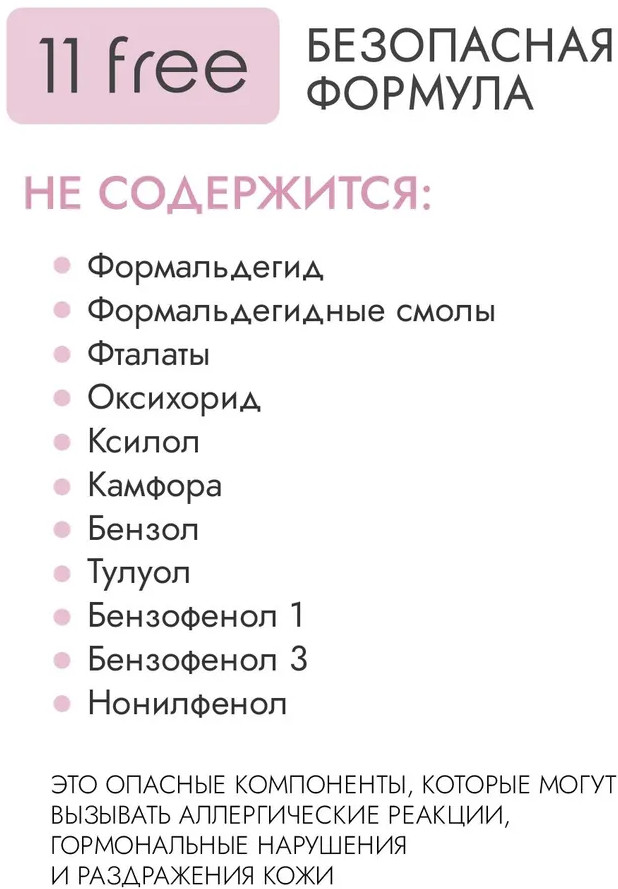 11 free

БЕЗОПАСНАЯ ФОРМУЛА

НЕ СОДЕРЖИТСЯ:

• Формальдегид
• Формальдегидные смолы
• Фталаты
• Оксихорид
• Ксилол
• Камфора
• Бензол
• Тулуол
• Бензофенол 1
• Бензофенол 3
• Нонилфенол

ЭТО ОПАСНЫЕ КОМПОНЕНТЫ, КОТОРЫЕ МОГУТ ВЫЗЫВАТЬ АЛЛЕРГИЧЕСКИЕ РЕАКЦИИ, ГОРМОНАЛЬНЫЕ НАРУШЕНИЯ И РАЗДРАЖЕНИЯ КОЖИ